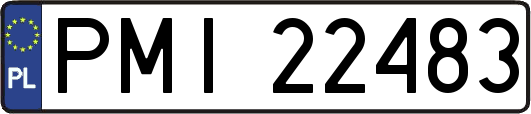 PL

PMI 22483